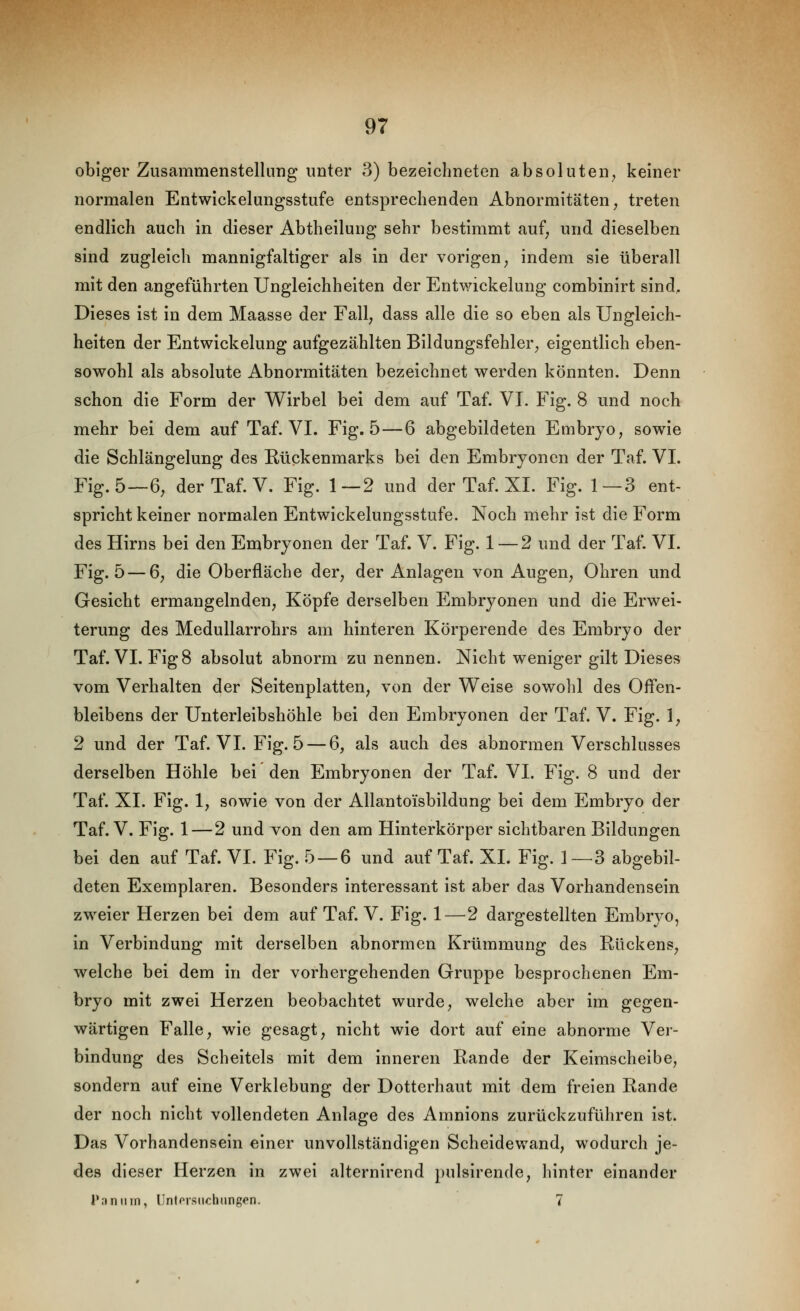 97

obiger Zusammenstellung unter 3) bezeichneten absoluten, keiner normalen Entwickelungsstufe entsprechenden Abnormitäten, treten endlich auch in dieser Abtheilung sehr bestimmt auf, und dieselben sind zugleich mannigfaltiger als in der vorigen, indem sie überall mit den angeführten Ungleichheiten der Entwickelung combinirt sind. Dieses ist in dem Maasse der Fall, dass alle die so eben als Ungleichheiten der Entwickelung aufgezählten Bildungsfehler, eigentlich ebensowohl als absolute Abnormitäten bezeichnet werden könnten. Denn schon die Form der Wirbel bei dem auf Taf. VI. Fig. 8 und noch mehr bei dem auf Taf. VI. Fig. 5—6 abgebildeten Embryo, sowie die Schlängelung des Rückenmarks bei den Embryonen der Taf. VI. Fig. 5—6, der Taf. V. Fig. 1—2 und der Taf. XI. Fig. 1—3 entspricht keiner normalen Entwickelungsstufe. Noch mehr ist die Form des Hirns bei den Embryonen der Taf. V. Fig. 1—2 und der Taf. VI. Fig. 5—6, die Oberfläche der, der Anlagen von Augen, Ohren und Gesicht ermangelnden, Köpfe derselben Embryonen und die Erweiterung des Medullarrohrs am hinteren Körperende des Embryo der Taf. VI. Fig 8 absolut abnorm zu nennen. Nicht weniger gilt Dieses vom Verhalten der Seitenplatten, von der Weise sowohl des Offenbleibens der Unterleibshöhle bei den Embryonen der Taf. V. Fig. 1, 2 und der Taf. VI. Fig. 5—6, als auch des abnormen Verschlusses derselben Höhle bei den Embryonen der Taf. VI. Fig. 8 und der Taf. XI. Fig. 1, sowie von der Allantoïsbildung bei dem Embryo der Taf. V. Fig. 1—2 und von den am Hinterkörper sichtbaren Bildungen bei den auf Taf. VI. Fig. 5—6 und auf Taf. XI. Fig. 1—3 abgebildeten Exemplaren. Besonders interessant ist aber das Vorhandensein zweier Herzen bei dem auf Taf. V. Fig. 1—2 dargestellten Embryo, in Verbindung mit derselben abnormen Krümmung des Rückens, welche bei dem in der vorhergehenden Gruppe besprochenen Embryo mit zwei Herzen beobachtet wurde, welche aber im gegenwärtigen Falle, wie gesagt, nicht wie dort auf eine abnorme Verbindung des Scheitels mit dem inneren Rande der Keimscheibe, sondern auf eine Verklebung der Dotterhaut mit dem freien Rande der noch nicht vollendeten Anlage des Amnions zurückzuführen ist. Das Vorhandensein einer unvollständigen Scheidewand, wodurch jedes dieser Herzen in zwei alternirend pulsirende, hinter einander

Panum, Untersuchungen. 7